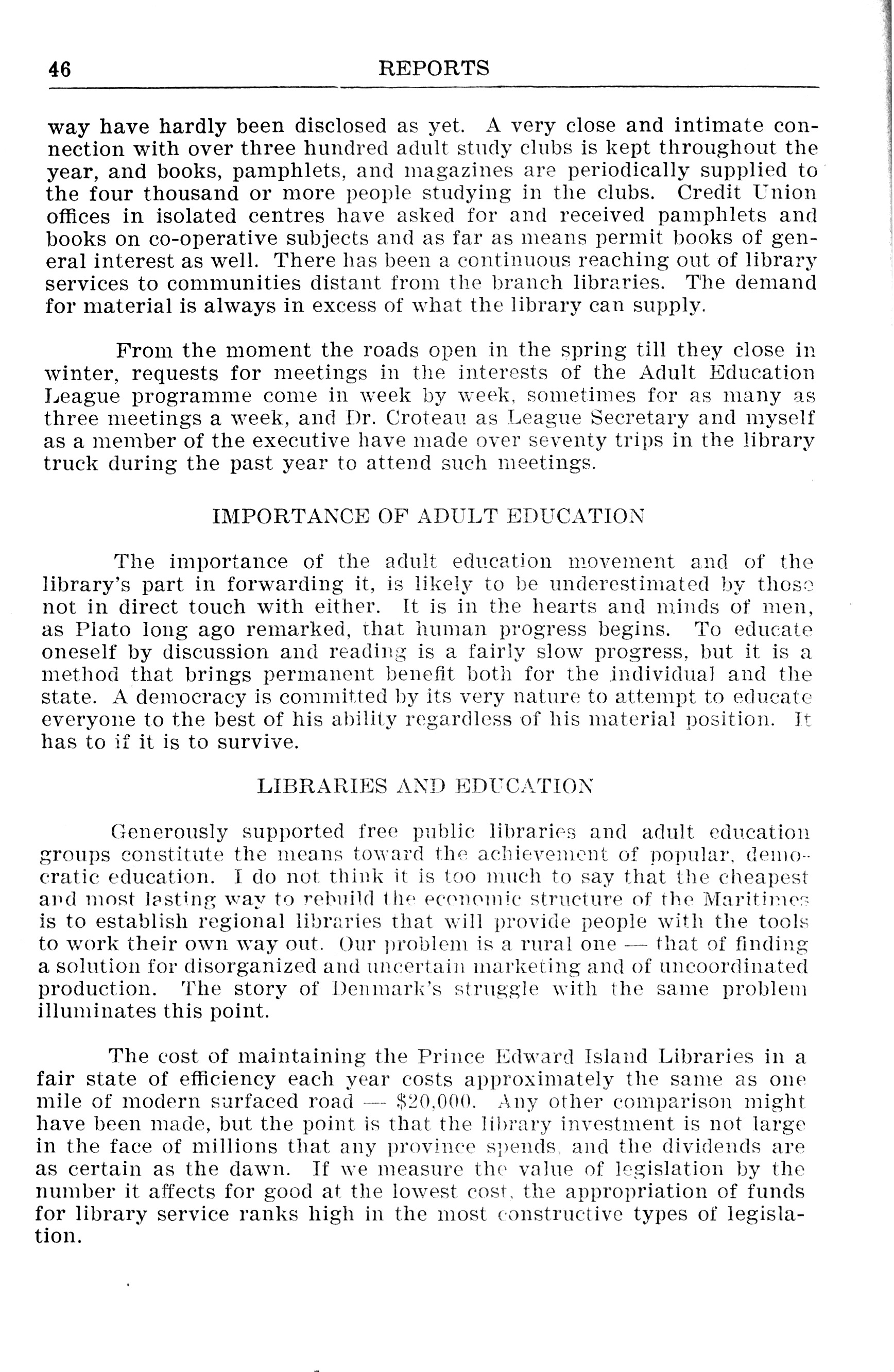 46 REPORTS

way have hardly been disclosed as yet. A very close and intimate connection with over three hundred adult study clubs is kept throughout the year, and books, pamphlets, and magazines are periodically supplied to the four thousand or more people studying in the clubs. Credit Union offices in isolated centres have asked for and received pamphlets and books on co-operative subjects and as far as means permit books of general interest as well. There has been a continuous reaching out of library services to communities distant from the branch libraries. The demand for material is always in excess of what the library can supply.

From the moment the roads open in the spring till they close in winter, requests for meetings in the interests of the Adult Education League programme come in week by week, sometimes for as many as three meetings a week, and Dr. Croteau as League Secretary and myself as a member of the executive have made over seventy trips in the library truck during the past year to attend such meetings.

IMPORTANCE OF ADULT EDUCATION

The importance of the adult education movement and of the library's part in forwarding it, is likely to be underestimated by those not in direct touch with either. It is in the hearts and minds of men, as Plato long ago remarked, that human progress begins. To educate oneself by discussion and reading is a fairly slow progress, but it is a method that brings permanent benefit both for the individual and the state. A democracy is committed by its very nature to attempt to educate everyone to the best of his ability regardless of his material position. It has to if it is to survive.

LIBRARIES AND EDUCATION

Generously supported free public libraries and adult education groups constitute the means toward the achievement of popular, democratic education. I do not think it is too much to say that the cheapest and most lasting way to rebuild the economic structure of the Maritimes is to establish regional libraries that will provide people with the tools to work their own way out. Our problem is a rural one — that of finding a solution for disorganized and uncertain marketing and of uncoordinated production. The story of Denmark's struggle with the same problem illuminates this point.

The cost of maintaining the Prince Edward Island Libraries in a fair state of efficiency each year costs approximately the same as one mile of modern surfaced road — $20,000. Any other comparison might have been made, but the point is that the library investment is not large in the face of millions that any province spends, and the dividends are as certain as the dawn. If we measure the value of legislation by the number it affects for good at the lowest cost, the appropriation of funds for library service ranks high in the most constructive types of legislation.